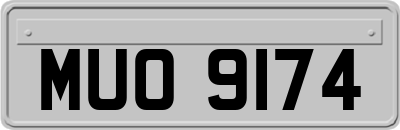 MUO 9174